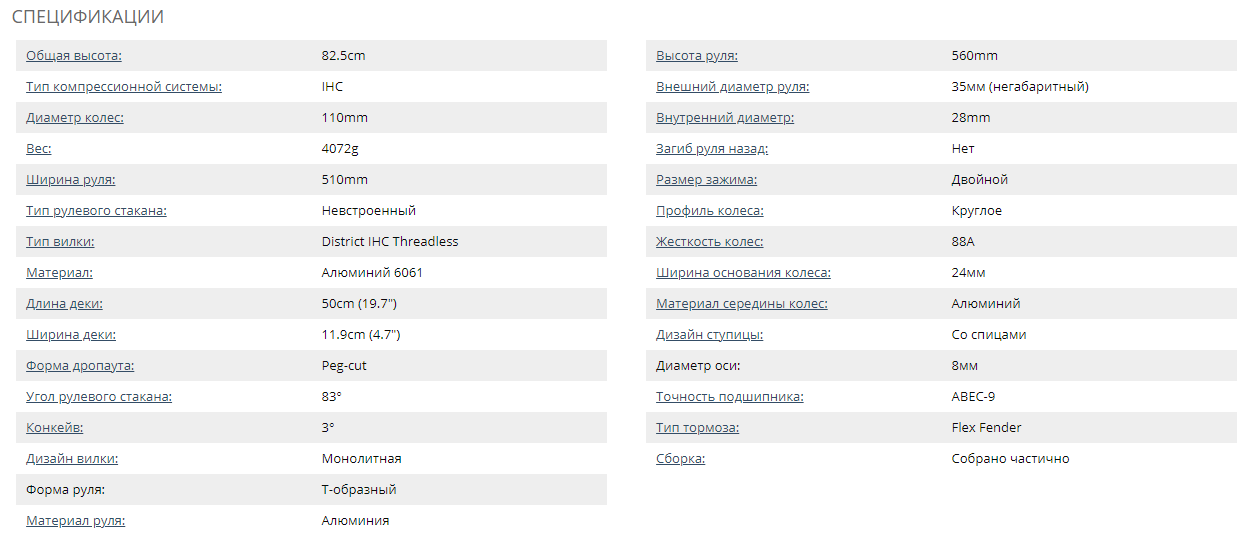 СПЕЦИФИКАЦИИ

| | |
|---|---|
| Общая высота: | 82.5cm |
| Тип компрессионной системы: | IHC |
| Диаметр колес: | 110mm |
| Вес: | 4072g |
| Ширина руля: | 510mm |
| Тип рулевого стакана: | Невстроенный |
| Тип вилки: | District IHC Threadless |
| Материал: | Алюминий 6061 |
| Длина деки: | 50cm (19.7") |
| Ширина деки: | 11.9cm (4.7") |
| Форма дропаута: | Peg-cut |
| Угол рулевого стакана: | 83° |
| Конкейв: | 3° |
| Дизайн вилки: | Монолитная |
| Форма руля: | Т-образный |
| Материал руля: | Алюминия |

| | |
|---|---|
| Высота руля: | 560mm |
| Внешний диаметр руля: | 35мм (негабаритный) |
| Внутренний диаметр: | 28mm |
| Загиб руля назад: | Нет |
| Размер зажима: | Двойной |
| Профиль колеса: | Круглое |
| Жесткость колес: | 88A |
| Ширина основания колеса: | 24мм |
| Материал середины колес: | Алюминий |
| Дизайн ступицы: | Со спицами |
| Диаметр оси: | 8мм |
| Точность подшипника: | ABEC-9 |
| Тип тормоза: | Flex Fender |
| Сборка: | Собрано частично |